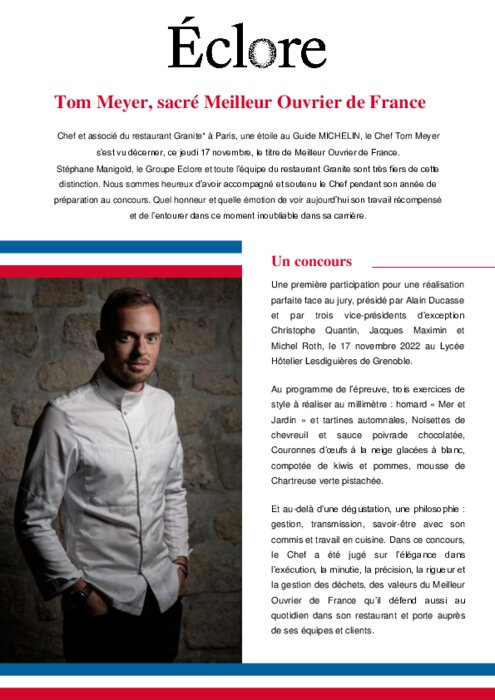 Éclore

Tom Meyer, sacré Meilleur Ouvrier de France

Chef et associé du restaurant Granite* à Paris, une étoile au Guide MICHELIN, le Chef Tom Meyer s'est vu décerner, ce jeudi 17 novembre, le titre de Meilleur Ouvrier de France. Stéphane Manigold, le Groupe Eclore et toute l'équipe du restaurant Granite sont très fiers de cette distinction. Nous sommes heureux d'avoir accompagné et soutenu le Chef pendant son année de préparation au concours. Quel honneur et quelle émotion de voir aujourd'hui son travail récompensé et de l'entourer dans ce moment inoubliable dans sa carrière.

Un concours

Une première participation pour une réalisation parfaite face au jury, présidé par Alain Ducasse et par trois vice-présidents d'exception Christophe Quantin, Jacques Maximin et Michel Roth, le 17 novembre 2022 au Lycée Hôtelier Lesdiguières de Grenoble.

Au programme de l'épreuve, trois exercices de style à réaliser au millimètre : homard « Mer et Jardin » et tartines automnales, Noisettes de chevreuil et sauce poivrade chocolatée, Couronnes d'œufs à la neige glacées à blanc, compotée de kiwis et pommes, mousse de Chartreuse verte pistachée.

Et au-delà d'une dégustation, une philosophie : gestion, transmission, savoir-être avec son commis et travail en cuisine. Dans ce concours, le Chef a été jugé sur l'élégance dans l'exécution, la minutie, la précision, la rigueur et la gestion des déchets, des valeurs du Meilleur Ouvrier de France qu'il défend aussi au quotidien dans son restaurant et porte auprès de ses équipes et clients.